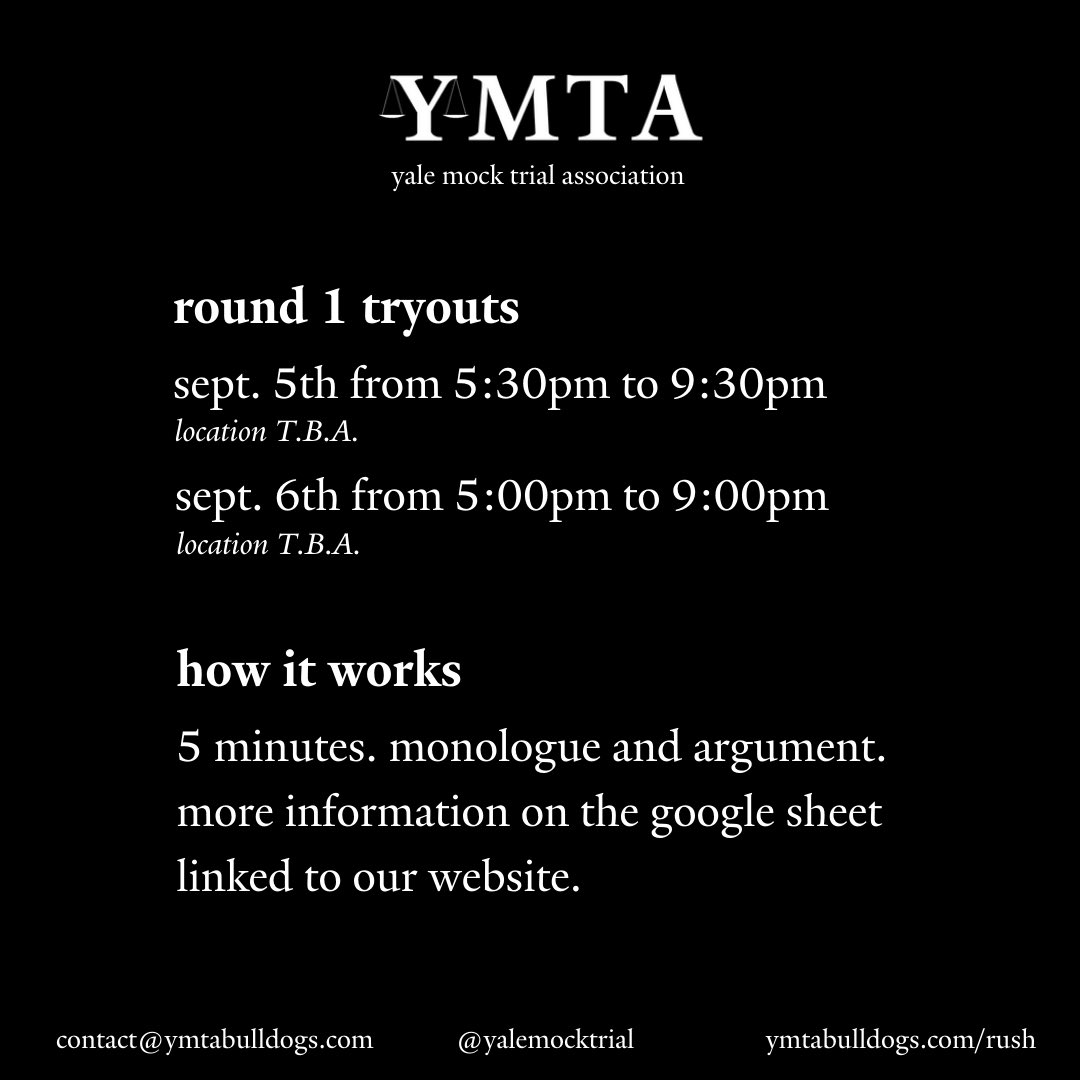 YMTA
yale mock trial association

round 1 tryouts

sept. 5th from 5:30pm to 9:30pm
location T.B.A.

sept. 6th from 5:00pm to 9:00pm
location T.B.A.

how it works

5 minutes. monologue and argument. more information on the google sheet linked to our website.

contact@ymtabulldogs.com @yalemocktrial ymtabulldogs.com/rush